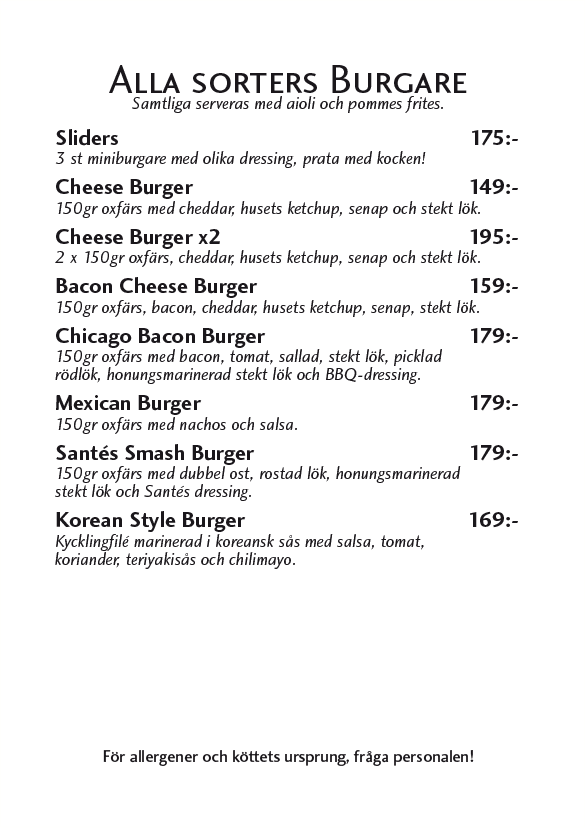 Alla sorters Burgare
Samtliga serveras med aioli och pommes frites.

Sliders 175:-
3 st miniburgare med olika dressing, prata med kocken!

Cheese Burger 149:-
150gr oxfärs med cheddar, husets ketchup, senap och stekt lök.

Cheese Burger x2 195:-
2 x 150gr oxfärs, cheddar, husets ketchup, senap och stekt lök.

Bacon Cheese Burger 159:-
150gr oxfärs, bacon, cheddar, husets ketchup, senap, stekt lök.

Chicago Bacon Burger 179:-
150gr oxfärs med bacon, tomat, sallad, stekt lök, picklad rödlök, honungsmarinerad stekt lök och BBQ-dressing.

Mexican Burger 179:-
150gr oxfärs med nachos och salsa.

Santés Smash Burger 179:-
150gr oxfärs med dubbel ost, rostad lök, honungsmarinerad stekt lök och Santés dressing.

Korean Style Burger 169:-
Kycklingfilé marinerad i koreansk sås med salsa, tomat, koriander, teriyakisås och chilimayo.

För allergener och köttets ursprung, fråga personalen!